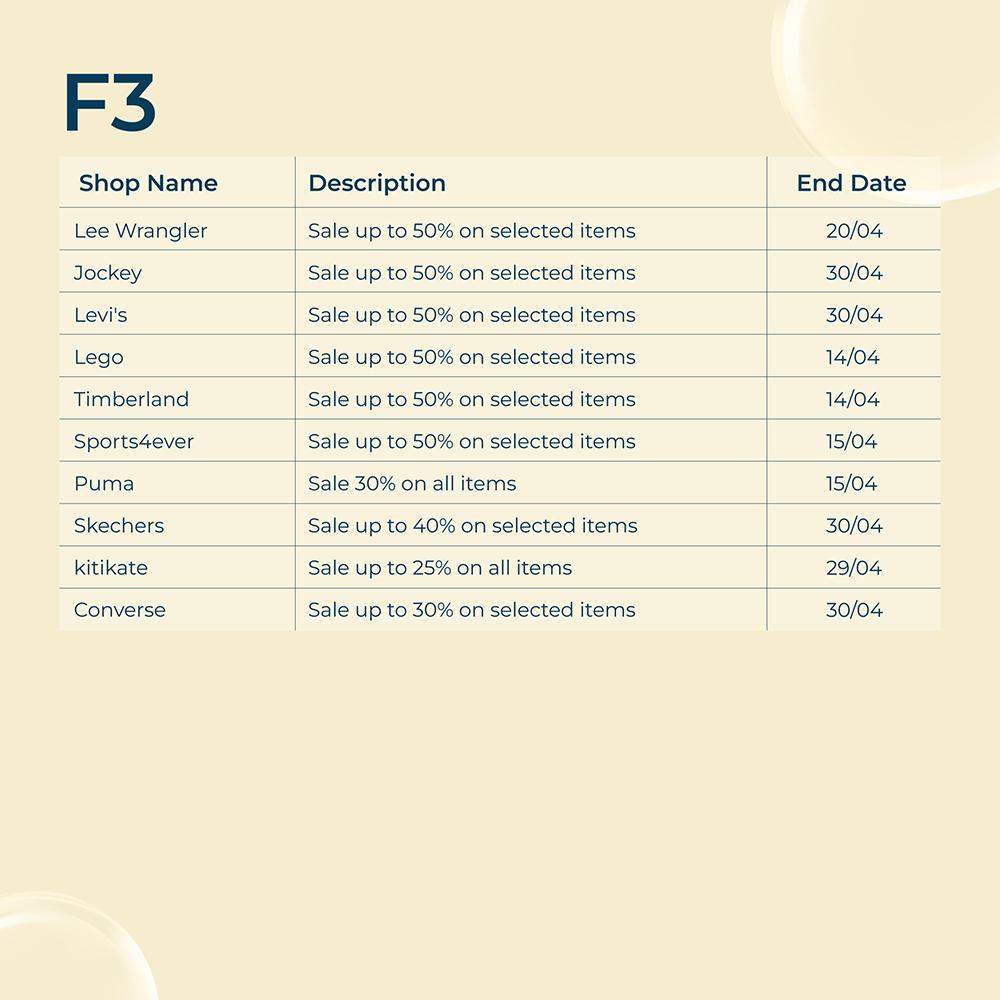 F3

| Shop Name | Description | End Date |
|---|---|---|
| Lee Wrangler | Sale up to 50% on selected items | 20/04 |
| Jockey | Sale up to 50% on selected items | 30/04 |
| Levi's | Sale up to 50% on selected items | 30/04 |
| Lego | Sale up to 50% on selected items | 14/04 |
| Timberland | Sale up to 50% on selected items | 14/04 |
| Sports4ever | Sale up to 50% on selected items | 15/04 |
| Puma | Sale 30% on all items | 15/04 |
| Skechers | Sale up to 40% on selected items | 30/04 |
| kitikate | Sale up to 25% on all items | 29/04 |
| Converse | Sale up to 30% on selected items | 30/04 |